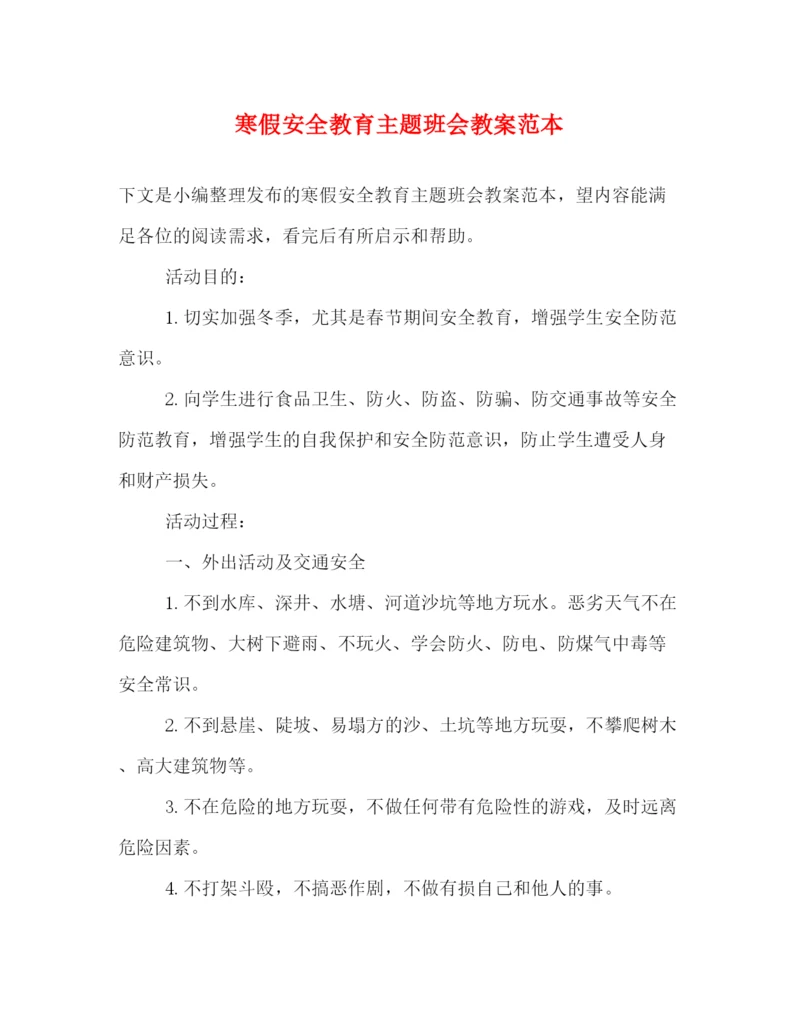 寒假安全教育主题班会教案范本

下文是小编整理发布的寒假安全教育主题班会教案范本，望内容能满足各位的阅读需求，看完后有所启示和帮助。

活动目的：

1. 切实加强冬季，尤其是春节期间安全教育，增强学生安全防范意识。

2. 向学生进行食品卫生、防火、防盗、防骗、防交通事故等安全防范教育，增强学生的自我保护和安全防范意识，防止学生遭受人身和财产损失。

活动过程：

一、外出活动及交通安全

1. 不到水库、深井、水塘、河道沙坑等地方玩水。恶劣天气不在危险建筑物、大树下避雨、不玩火、学会防火、防电、防煤气中毒等安全常识。

2. 不到悬崖、陡坡、易塌方的沙、土坑等地方玩耍，不攀爬树木、高大建筑物等。

3. 不在危险的地方玩耍，不做任何带有危险性的游戏，及时远离危险因素。

4. 不打架斗殴，不搞恶作剧，不做有损自己和他人的事。